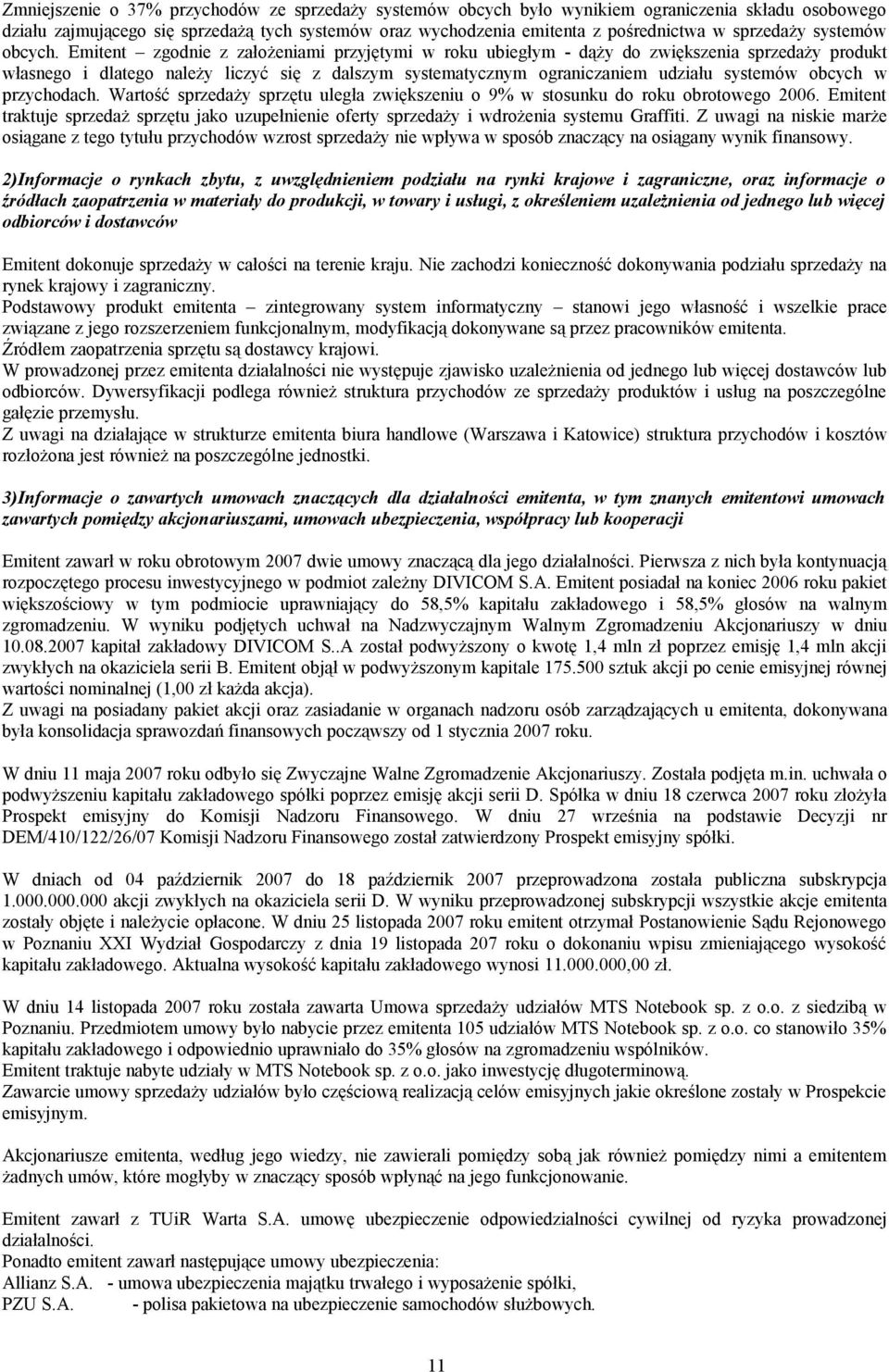 Zmniejszenie o 37% przychodów ze sprzedaży systemów obcych było wynikiem ograniczenia składu osobowego działu zajmującego się sprzedażą tych systemów oraz wychodzenia emitenta z pośrednictwa w sprzedaży systemów obcych. Emitent – zgodnie z założeniami przyjętymi w roku ubiegłym - dąży do zwiększenia sprzedaży produkt własnego i dlatego należy liczyć się z dalszym systematycznym ograniczaniem udziału systemów obcych w przychodach. Wartość sprzedaży sprzętu uległa zwiększeniu o 9% w stosunku do roku obrotowego 2006. Emitent traktuje sprzedaż sprzętu jako uzupełnienie oferty sprzedaży i wdrożenia systemu Graffiti. Z uwagi na niskie marże osiągane z tego tytułu przychodów wzrost sprzedaży nie wpływa w sposób znaczący na osiągany wynik finansowy.

2)Informacje o rynkach zbytu, z uwzględnieniem podziału na rynki krajowe i zagraniczne, oraz informacje o źródłach zaopatrzenia w materiały do produkcji, w towary i usługi, z określeniem uzależnienia od jednego lub więcej odbiorców i dostawców

Emitent dokonuje sprzedaży w całości na terenie kraju. Nie zachodzi konieczność dokonywania podziału sprzedaży na rynek krajowy i zagraniczny.
Podstawowy produkt emitenta – zintegrowany system informatyczny – stanowi jego własność i wszelkie prace związane z jego rozszerzeniem funkcjonalnym, modyfikacją dokonywane są przez pracowników emitenta.
Źródłem zaopatrzenia sprzętu są dostawcy krajowi.
W prowadzonej przez emitenta działalności nie występuje zjawisko uzależnienia od jednego lub więcej dostawców lub odbiorców. Dywersyfikacji podlega również struktura przychodów ze sprzedaży produktów i usług na poszczególne gałęzie przemysłu.
Z uwagi na działające w strukturze emitenta biura handlowe (Warszawa i Katowice) struktura przychodów i kosztów rozłożona jest również na poszczególne jednostki.

3)Informacje o zawartych umowach znaczących dla działalności emitenta, w tym znanych emitentowi umowach zawartych pomiędzy akcjonariuszami, umowach ubezpieczenia, współpracy lub kooperacji

Emitent zawarł w roku obrotowym 2007 dwie umowy znaczącą dla jego działalności. Pierwsza z nich była kontynuacją rozpoczętego procesu inwestycyjnego w podmiot zależny DIVICOM S.A. Emitent posiadał na koniec 2006 roku pakiet większościowy w tym podmiocie uprawniający do 58,5% kapitału zakładowego i 58,5% głosów na walnym zgromadzeniu. W wyniku podjętych uchwał na Nadzwyczajnym Walnym Zgromadzeniu Akcjonariuszy w dniu 10.08.2007 kapitał zakładowy DIVICOM S..A został podwyższony o kwotę 1,4 mln zł poprzez emisję 1,4 mln akcji zwykłych na okaziciela serii B. Emitent objął w podwyższonym kapitale 175.500 sztuk akcji po cenie emisyjnej równej wartości nominalnej (1,00 zł każda akcja).
Z uwagi na posiadany pakiet akcji oraz zasiadanie w organach nadzoru osób zarządzających u emitenta, dokonywana była konsolidacja sprawozdań finansowych począwszy od 1 stycznia 2007 roku.

W dniu 11 maja 2007 roku odbyło się Zwyczajne Walne Zgromadzenie Akcjonariuszy. Została podjęta m.in. uchwała o podwyższeniu kapitału zakładowego spółki poprzez emisję akcji serii D. Spółka w dniu 18 czerwca 2007 roku złożyła Prospekt emisyjny do Komisji Nadzoru Finansowego. W dniu 27 września na podstawie Decyzji nr DEM/410/122/26/07 Komisji Nadzoru Finansowego został zatwierdzony Prospekt emisyjny spółki.

W dniach od 04 październik 2007 do 18 październik 2007 przeprowadzona została publiczna subskrypcja 1.000.000.000 akcji zwykłych na okaziciela serii D. W wyniku przeprowadzonej subskrypcji wszystkie akcje emitenta zostały objęte i należycie opłacone. W dniu 25 listopada 2007 roku emitent otrzymał Postanowienie Sądu Rejonowego w Poznaniu XXI Wydział Gospodarczy z dnia 19 listopada 207 roku o dokonaniu wpisu zmieniającego wysokość kapitału zakładowego. Aktualna wysokość kapitału zakładowego wynosi 11.000.000,00 zł.

W dniu 14 listopada 2007 roku została zawarta Umowa sprzedaży udziałów MTS Notebook sp. z o.o. z siedzibą w Poznaniu. Przedmiotem umowy było nabycie przez emitenta 105 udziałów MTS Notebook sp. z o.o. co stanowiło 35% kapitału zakładowego i odpowiednio uprawniało do 35% głosów na zgromadzeniu wspólników.
Emitent traktuje nabyte udziały w MTS Notebook sp. z o.o. jako inwestycję długoterminową.
Zawarcie umowy sprzedaży udziałów było częściową realizacją celów emisyjnych jakie określone zostały w Prospekcie emisyjnym.

Akcjonariusze emitenta, według jego wiedzy, nie zawierali pomiędzy sobą jak również pomiędzy nimi a emitentem żadnych umów, które mogłyby w znaczący sposób wpłynąć na jego funkcjonowanie.

Emitent zawarł z TUiR Warta S.A. umowę ubezpieczenie odpowiedzialności cywilnej od ryzyka prowadzonej działalności.
Ponadto emitent zawarł następujące umowy ubezpieczenia:
Allianz S.A. - umowa ubezpieczenia majątku trwałego i wyposażenie spółki,
PZU S.A. - polisa pakietowa na ubezpieczenie samochodów służbowych.

11